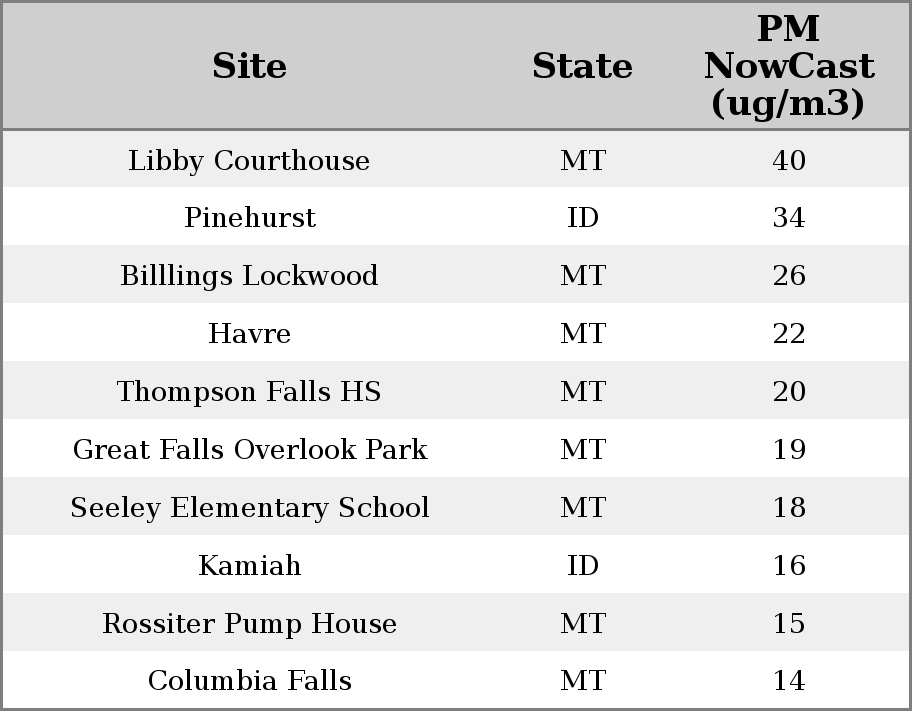 | Site | State | PM NowCast (ug/m3) |
|---|---|---|
| Libby Courthouse | MT | 40 |
| Pinehurst | ID | 34 |
| Billlings Lockwood | MT | 26 |
| Havre | MT | 22 |
| Thompson Falls HS | MT | 20 |
| Great Falls Overlook Park | MT | 19 |
| Seeley Elementary School | MT | 18 |
| Kamiah | ID | 16 |
| Rossiter Pump House | MT | 15 |
| Columbia Falls | MT | 14 |